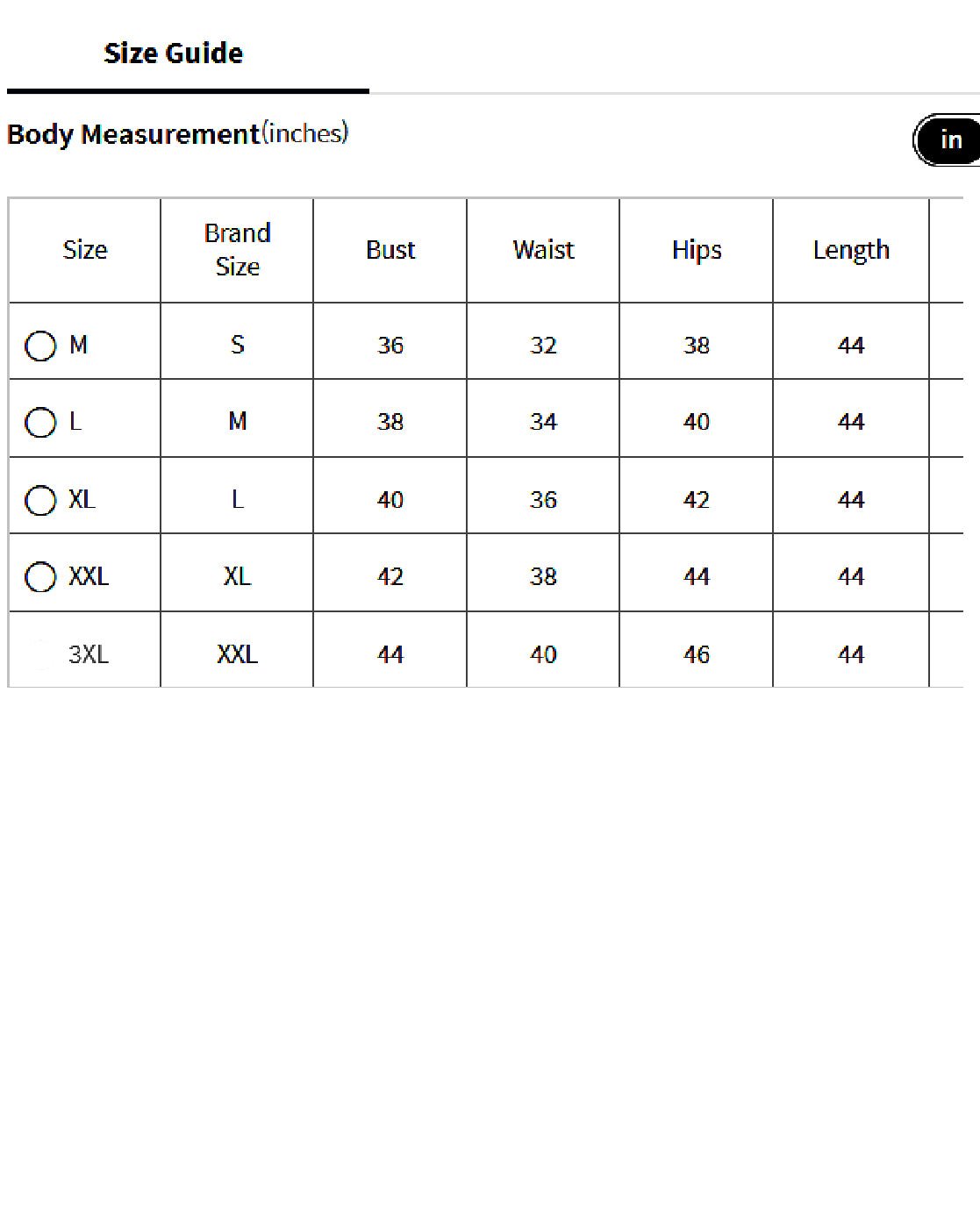 Size Guide

Body Measurement(inches)

in

| Size | Brand Size | Bust | Waist | Hips | Length |
|---|---|---|---|---|---|
| M | S | 36 | 32 | 38 | 44 |
| L | M | 38 | 34 | 40 | 44 |
| XL | L | 40 | 36 | 42 | 44 |
| XXL | XL | 42 | 38 | 44 | 44 |
| 3XL | XXL | 44 | 40 | 46 | 44 |